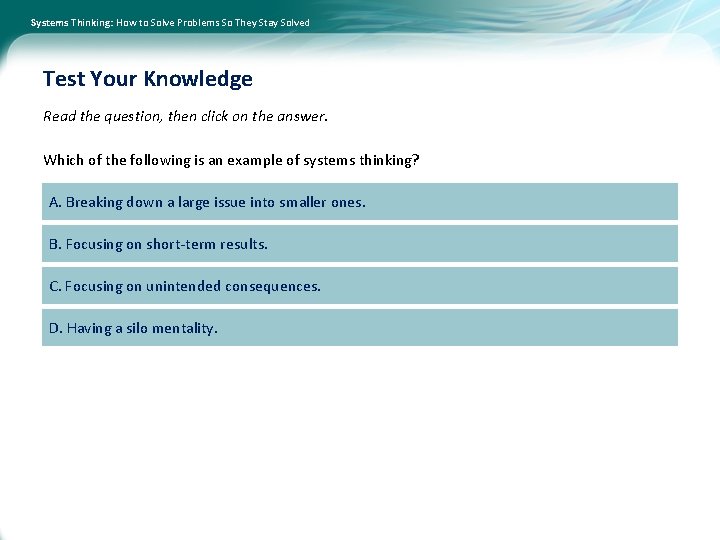 Systems Thinking: How to Solve Problems So They Stay Solved

Test Your Knowledge

Read the question, then click on the answer.

Which of the following is an example of systems thinking?

A. Breaking down a large issue into smaller ones.

B. Focusing on short-term results.

C. Focusing on unintended consequences.

D. Having a silo mentality.